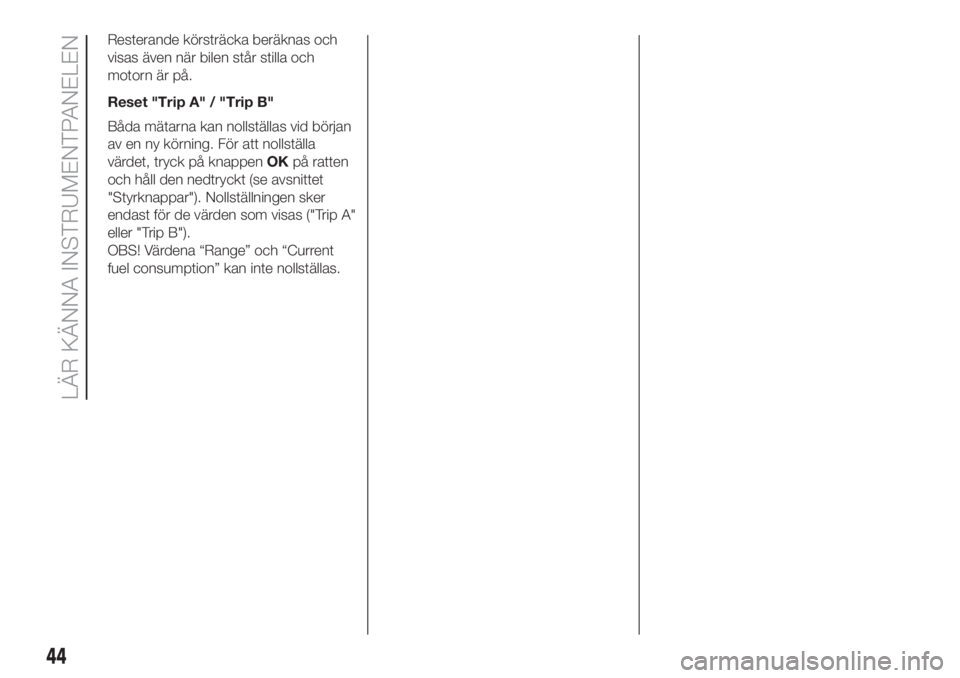 LÄR KÄNNA INSTRUMENTPANELEN

Resterande körsträcka beräknas och visas även när bilen står stilla och motorn är på.

Reset "Trip A" / "Trip B"

Båda mätarna kan nollställas vid början av en ny körning. För att nollställa värdet, tryck på knappen OK på ratten och håll den nedtryckt (se avsnittet "Styrknappar"). Nollställningen sker endast för de värden som visas ("Trip A" eller "Trip B").
OBS! Värdena “Range” och “Current fuel consumption” kan inte nollställas.

44

carmanualsonline.info